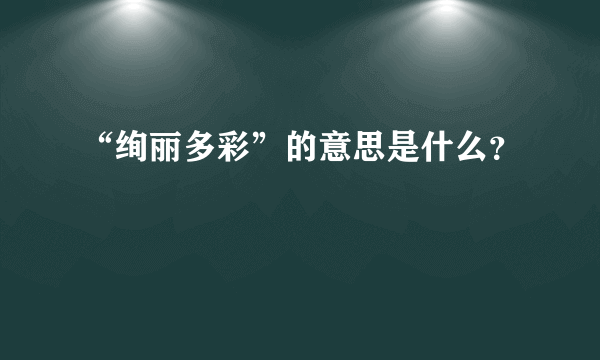 “绚丽多彩”的意思是什么?